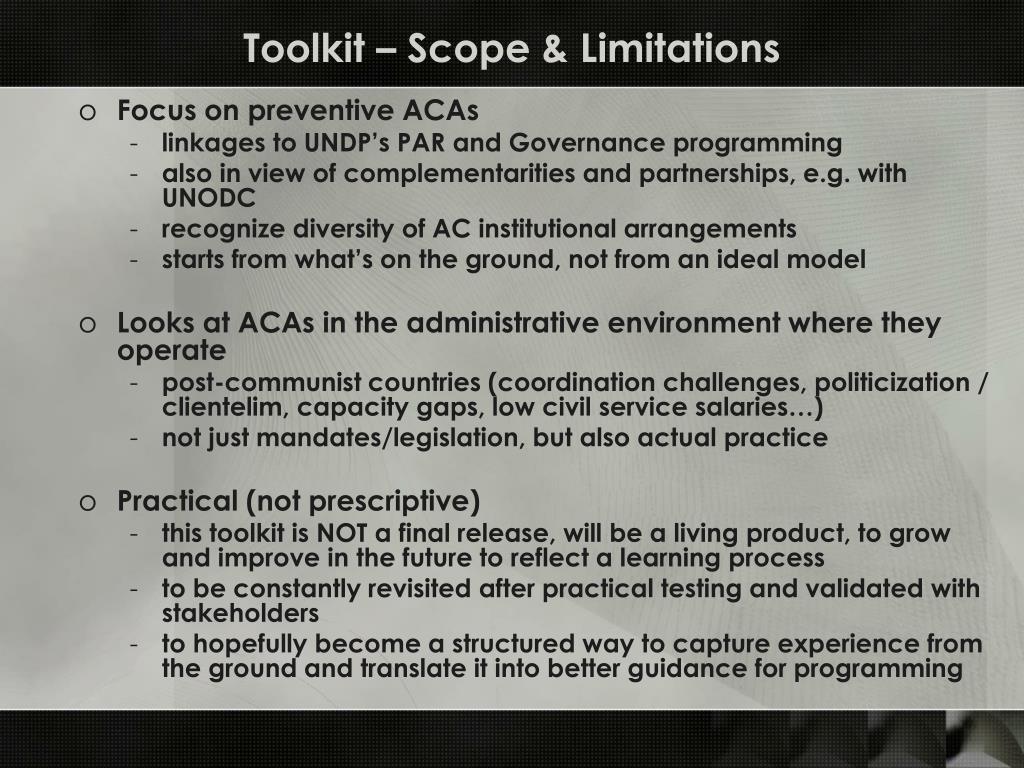 Toolkit – Scope & Limitations

o Focus on preventive ACAs
- linkages to UNDP's PAR and Governance programming
- also in view of complementarities and partnerships, e.g. with UNODC
- recognize diversity of AC institutional arrangements
- starts from what's on the ground, not from an ideal model

o Looks at ACAs in the administrative environment where they operate
- post-communist countries (coordination challenges, politicization / clientelim, capacity gaps, low civil service salaries…)
- not just mandates/legislation, but also actual practice

o Practical (not prescriptive)
- this toolkit is NOT a final release, will be a living product, to grow and improve in the future to reflect a learning process
- to be constantly revisited after practical testing and validated with stakeholders
- to hopefully become a structured way to capture experience from the ground and translate it into better guidance for programming